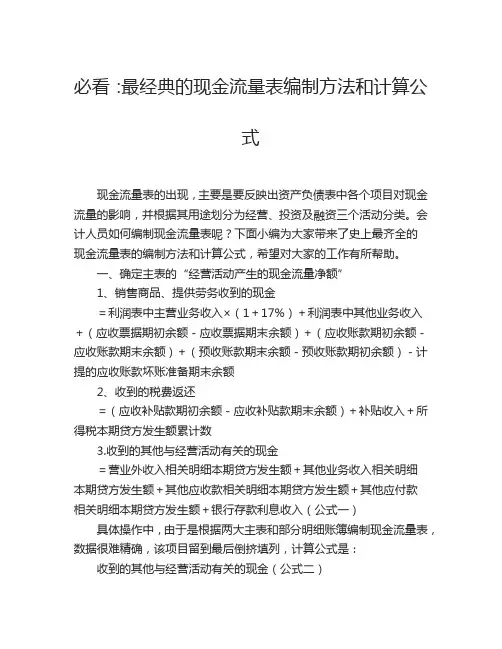 必看 :最经典的现金流量表编制方法和计算公式

现金流量表的出现，主要是要反映出资产负债表中各个项目对现金流量的影响，并根据其用途划分为经营、投资及融资三个活动分类。会计人员如何编制现金流量表呢？下面小编为大家带来了史上最齐全的现金流量表的编制方法和计算公式，希望对大家的工作有所帮助。

一、确定主表的“经营活动产生的现金流量净额”

1、销售商品、提供劳务收到的现金

＝利润表中主营业务收入×（1＋17%）＋利润表中其他业务收入＋（应收票据期初余额－应收票据期末余额）＋（应收账款期初余额－应收账款期末余额）＋（预收账款期末余额－预收账款期初余额）－计提的应收账款坏账准备期末余额

2、收到的税费返还

＝（应收补贴款期初余额－应收补贴款期末余额）＋补贴收入＋所得税本期贷方发生额累计数

3.收到的其他与经营活动有关的现金

＝营业外收入相关明细本期贷方发生额＋其他业务收入相关明细本期贷方发生额＋其他应收款相关明细本期贷方发生额＋其他应付款相关明细本期贷方发生额＋银行存款利息收入（公式一）

具体操作中，由于是根据两大主表和部分明细账簿编制现金流量表，数据很难精确，该项目留到最后倒挤填列，计算公式是：

收到的其他与经营活动有关的现金（公式二）